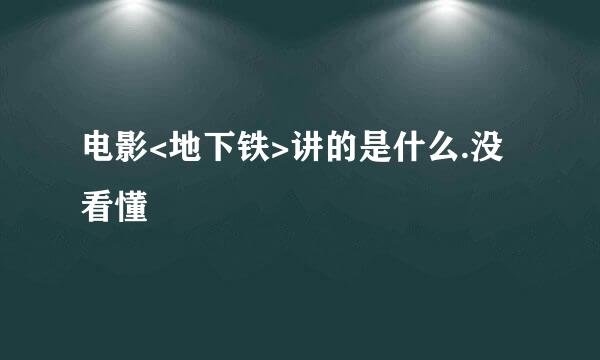 电影<地下铁>讲的是什么.没看懂